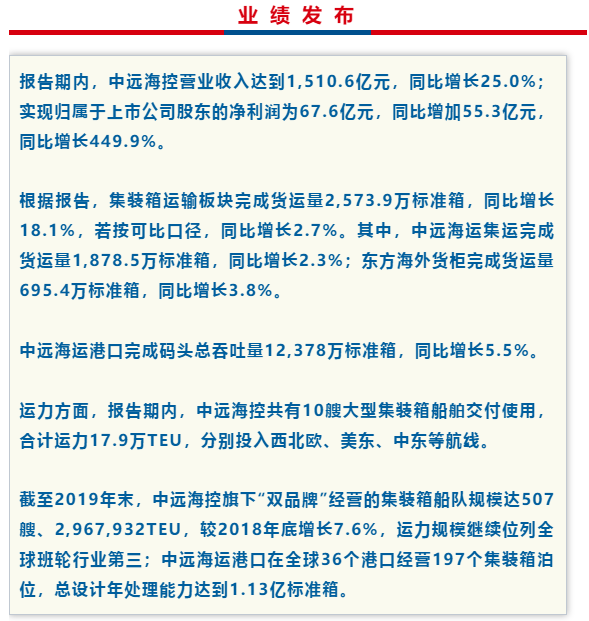 业绩发布

报告期内，中远海控营业收入达到1,510.6亿元，同比增长25.0%；实现归属于上市公司股东的净利润为67.6亿元，同比增加55.3亿元，同比增长449.9%。

根据报告，集装箱运输板块完成货运量2,573.9万标准箱，同比增长18.1%，若按可比口径，同比增长2.7%。其中，中远海运集运完成货运量1,878.5万标准箱，同比增长2.3%；东方海外货柜完成货运量695.4万标准箱，同比增长3.8%。

中远海运港口完成码头总吞吐量12,378万标准箱，同比增长5.5%。

运力方面，报告期内，中远海控共有10艘大型集装箱船舶交付使用，合计运力17.9万TEU，分别投入西北欧、美东、中东等航线。

截至2019年末，中远海控旗下“双品牌”经营的集装箱船队规模达507艘、2,967,932TEU，较2018年底增长7.6%，运力规模继续位列全球班轮行业第三；中远海运港口在全球36个港口经营197个集装箱泊位，总设计年处理能力达到1.13亿标准箱。